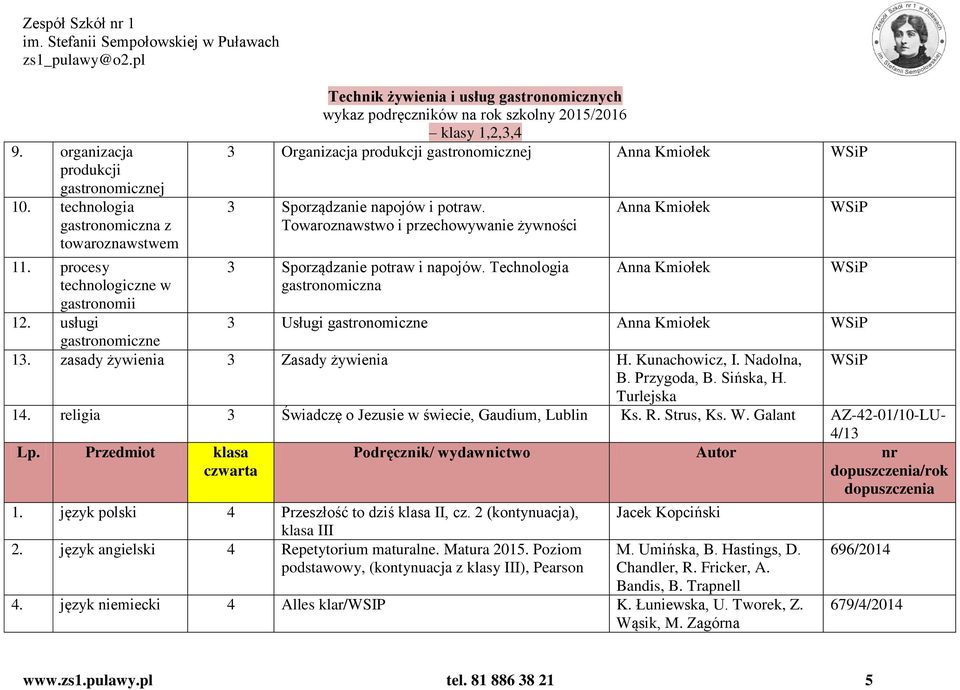 Zespół Szkół nr 1
im. Stefanii Sempołowskiej w Puławach
zs1_pulawy@o2.pl

Zespół Szkół nr 1 w Puławach im. Stefanii Sempołowskiej

Technik żywienia i usług gastronomicznych
wykaz podręczników na rok szkolny 2015/2016
– klasy 1,2,3,4

| | | | | | |
|---|---|---|---|---|---|
| 9. | organizacja produkcji gastronomicznej | 3 | Organizacja produkcji gastronomicznej | Anna Kmiołek | WSiP |
| 10. | technologia gastronomiczna z towaroznawstwem | 3 | Sporządzanie napojów i potraw. Towaroznawstwo i przechowywanie żywności | Anna Kmiołek | WSiP |
| 11. | procesy technologiczne w gastronomii | 3 | Sporządzanie potraw i napojów. Technologia gastronomiczna | Anna Kmiołek | WSiP |
| 12. | usługi gastronomiczne | 3 | Usługi gastronomiczne | Anna Kmiołek | WSiP |
| 13. | zasady żywienia | 3 | Zasady żywienia | H. Kunachowicz, I. Nadolna, B. Przygoda, B. Sińska, H. Turlejska | WSiP |
| 14. | religia | 3 | Świadczę o Jezusie w świecie, Gaudium, Lublin | Ks. R. Strus, Ks. W. Galant | AZ-42-01/10-LU-4/13 |
| Lp. | Przedmiot | klasa czwarta | Podręcznik/ wydawnictwo | Autor | nr dopuszczenia/rok dopuszczenia |
| 1. | język polski | 4 | Przeszłość to dziś klasa II, cz. 2 (kontynuacja), klasa III | Jacek Kopciński | |
| 2. | język angielski | 4 | Repetytorium maturalne. Matura 2015. Poziom podstawowy, (kontynuacja z klasy III), Pearson | M. Umińska, B. Hastings, D. Chandler, R. Fricker, A. Bandis, B. Trapnell | 696/2014 |
| 4. | język niemiecki | 4 | Alles klar/WSIP | K. Łuniewska, U. Tworek, Z. Wąsik, M. Zagórna | 679/4/2014 |

www.zs1.pulawy.pl tel. 81 886 38 21 5